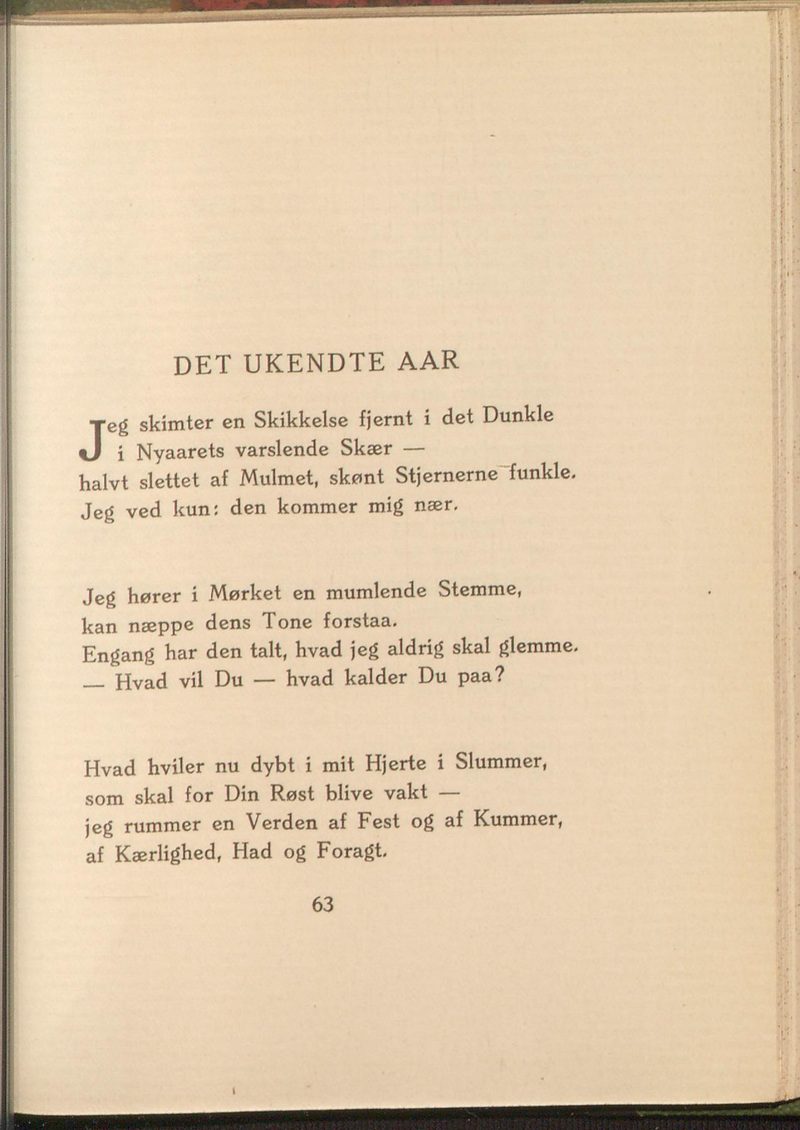 DET UKENDTE AAR

Jeg skimter en Skikkelse fjernt i det Dunkle
i Nyaarets varslende Skær —
halvt slettet af Mulmet, skønt Stjernerne funkle.
Jeg ved kun: den kommer mig nær.

Jeg hører i Mørket en mumlende Stemme,
kan næppe dens Tone forstaa.
Engang har den talt, hvad jeg aldrig skal glemme.
— Hvad vil Du — hvad kalder Du paa?

Hvad hviler nu dybt i mit Hjerte i Slummer,
som skal for Din Røst blive vakt —
jeg rummer en Verden af Fest og af Kummer,
af Kærlighed, Had og Foragt.

63